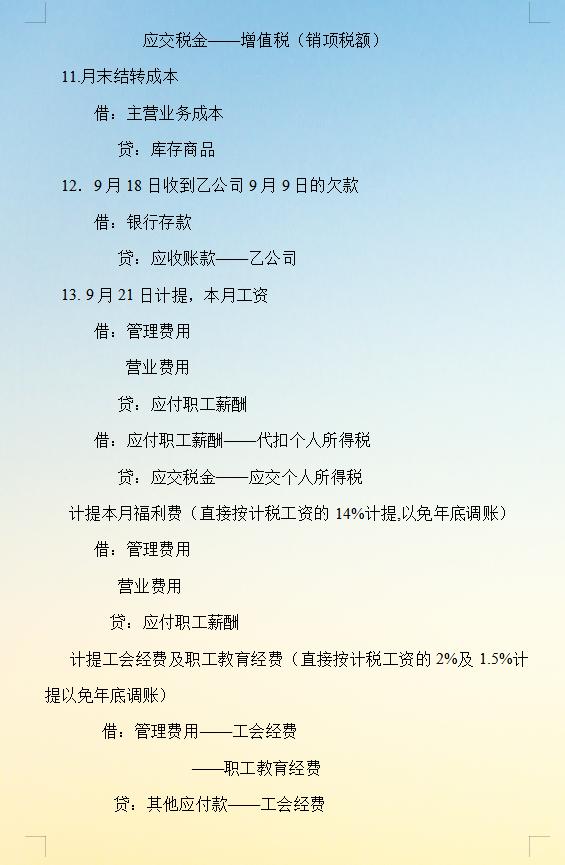 应交税金——增值税（销项税额）

11.月末结转成本

借：主营业务成本

贷：库存商品

12. 9月18日收到乙公司9月9日的欠款

借：银行存款

贷：应收账款——乙公司

13. 9月21日计提，本月工资

借：管理费用

营业费用

贷：应付职工薪酬

借：应付职工薪酬——代扣个人所得税

贷：应交税金——应交个人所得税

计提本月福利费（直接按计税工资的14%计提,以免年底调账）

借：管理费用

营业费用

贷：应付职工薪酬

计提工会经费及职工教育经费（直接按计税工资的2%及1.5%计提以免年底调账）

借：管理费用——工会经费

——职工教育经费

贷：其他应付款——工会经费